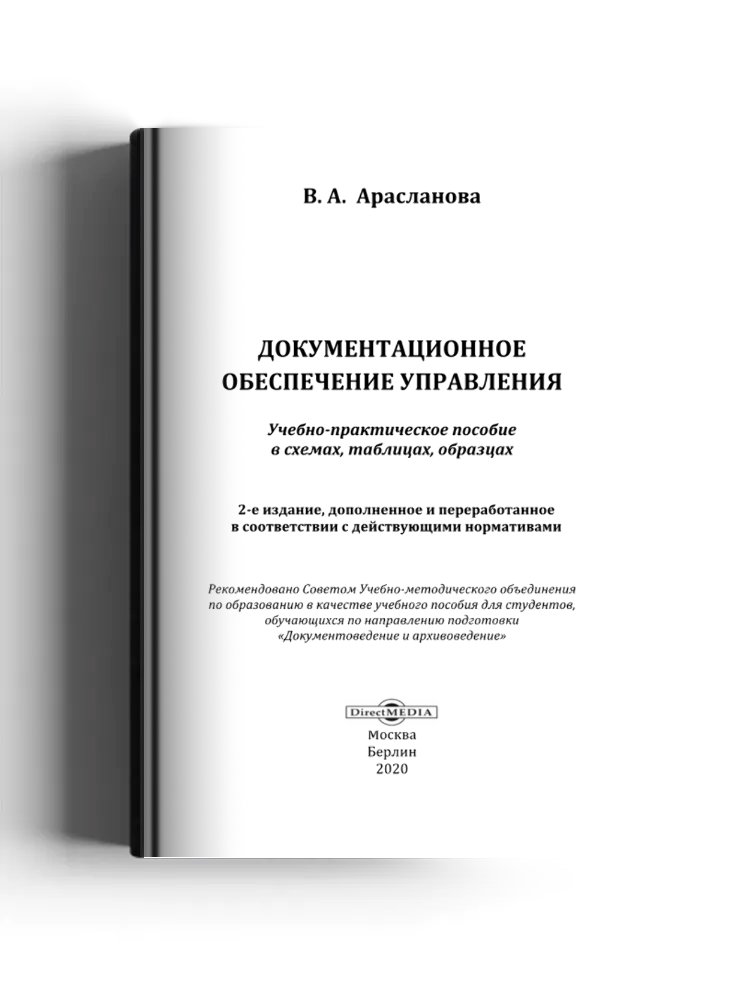 В. А. Арасланова

ДОКУМЕНТАЦИОННОЕ ОБЕСПЕЧЕНИЕ УПРАВЛЕНИЯ

Учебно-практическое пособие в схемах, таблицах, образцах

2-е издание, дополненное и переработанное в соответствии с действующими нормативами

Рекомендовано Советом Учебно-методического объединения по образованию в качестве учебного пособия для студентов, обучающихся по направлению подготовки «Документоведение и архивоведение»

DirectMEDIA

Москва
Берлин
2020